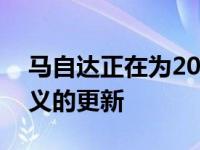 马自达正在为20
义的更新